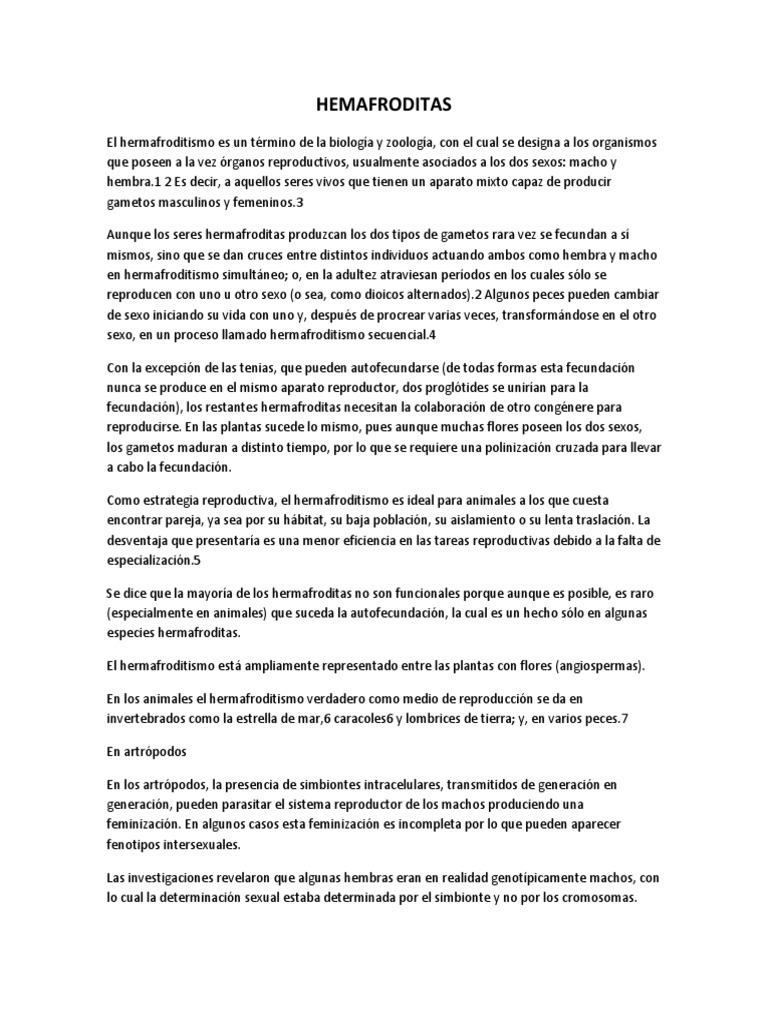 HEMAFRODITAS

El hermafroditismo es un término de la biología y zoología, con el cual se designa a los organismos que poseen a la vez órganos reproductivos, usualmente asociados a los dos sexos: macho y hembra.1 2 Es decir, a aquellos seres vivos que tienen un aparato mixto capaz de producir gametos masculinos y femeninos.3

Aunque los seres hermafroditas produzcan los dos tipos de gametos rara vez se fecundan a sí mismos, sino que se dan cruces entre distintos individuos actuando ambos como hembra y macho en hermafroditismo simultáneo; o, en la adultez atraviesan períodos en los cuales sólo se reproducen con uno u otro sexo (o sea, como dioicos alternados).2 Algunos peces pueden cambiar de sexo iniciando su vida con uno y, después de procrear varias veces, transformándose en el otro sexo, en un proceso llamado hermafroditismo secuencial.4

Con la excepción de las tenias, que pueden autofecundarse (de todas formas esta fecundación nunca se produce en el mismo aparato reproductor, dos proglótides se unirían para la fecundación), los restantes hermafroditas necesitan la colaboración de otro congénere para reproducirse. En las plantas sucede lo mismo, pues aunque muchas flores poseen los dos sexos, los gametos maduran a distinto tiempo, por lo que se requiere una polinización cruzada para llevar a cabo la fecundación.

Como estrategia reproductiva, el hermafroditismo es ideal para animales a los que cuesta encontrar pareja, ya sea por su hábitat, su baja población, su aislamiento o su lenta traslación. La desventaja que presentaría es una menor eficiencia en las tareas reproductivas debido a la falta de especialización.5

Se dice que la mayoría de los hermafroditas no son funcionales porque aunque es posible, es raro (especialmente en animales) que suceda la autofecundación, la cual es un hecho sólo en algunas especies hermafroditas.

El hermafroditismo está ampliamente representado entre las plantas con flores (angiospermas).

En los animales el hermafroditismo verdadero como medio de reproducción se da en invertebrados como la estrella de mar,6 caracoles6 y lombrices de tierra; y, en varios peces.7

En artrópodos

En los artrópodos, la presencia de simbiontes intracelulares, transmitidos de generación en generación, pueden parasitar el sistema reproductor de los machos produciendo una feminización. En algunos casos esta feminización es incompleta por lo que pueden aparecer fenotipos intersexuales.

Las investigaciones revelaron que algunas hembras eran en realidad genotípicamente machos, con lo cual la determinación sexual estaba determinada por el simbionte y no por los cromosomas.